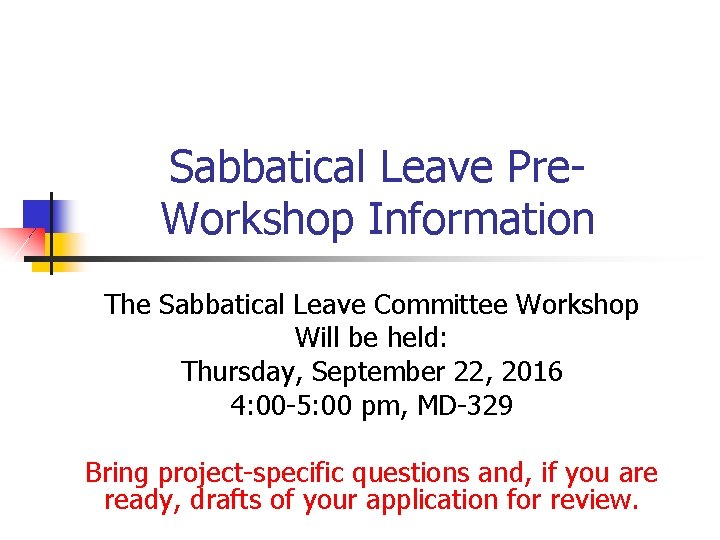 Sabbatical Leave Pre-Workshop Information

The Sabbatical Leave Committee Workshop
Will be held:
Thursday, September 22, 2016
4:00-5:00 pm, MD-329

Bring project-specific questions and, if you are ready, drafts of your application for review.